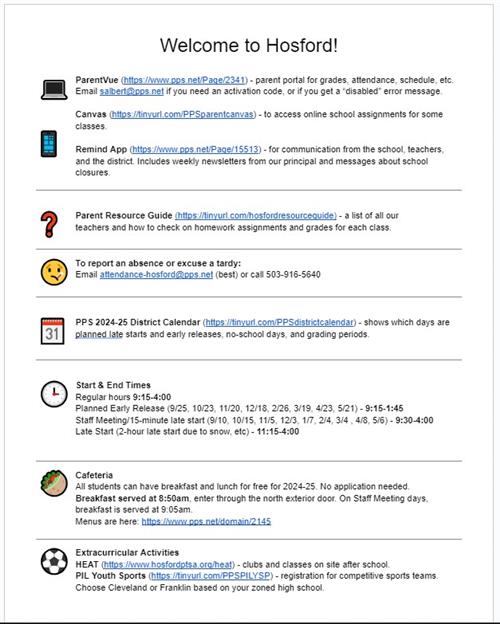 Welcome to Hosford!

ParentVue (https://www.pps.net/Page/2341) - parent portal for grades, attendance, schedule, etc. Email salbert@pps.net if you need an activation code, or if you get a "disabled" error message.

Canvas (https://tinyurl.com/PPSparentcanvas) - to access online school assignments for some classes.

Remind App (https://www.pps.net/Page/15513) - for communication from the school, teachers, and the district. Includes weekly newsletters from our principal and messages about school closures.

Parent Resource Guide (https://tinyurl.com/hosfordresourceguide) - a list of all our teachers and how to check on homework assignments and grades for each class.

To report an absence or excuse a tardy:
Email attendance-hosford@pps.net (best) or call 503-916-5640

31

PPS 2024-25 District Calendar (https://tinyurl.com/PPSdistrictcalendar) - shows which days are planned late starts and early releases, no-school days, and grading periods.

Start & End Times
Regular hours 9:15-4:00
Planned Early Release (9/25, 10/23, 11/20, 12/18, 2/26, 3/19, 4/23, 5/21) - 9:15-1:45
Staff Meeting/15-minute late start (9/10, 10/15, 11/5, 12/3, 1/7, 2/4, 3/4 , 4/8, 5/6) - 9:30-4:00
Late Start (2-hour late start due to snow, etc) - 11:15-4:00

Cafeteria
All students can have breakfast and lunch for free for 2024-25. No application needed.
Breakfast served at 8:50am, enter through the north exterior door. On Staff Meeting days, breakfast is served at 9:05am.
Menus are here: https://www.pps.net/domain/2145

Extracurricular Activities
HEAT (https://www.hosfordptsa.org/heat) - clubs and classes on site after school.
PIL Youth Sports (https://tinyurl.com/PPSPILYSP) - registration for competitive sports teams. Choose Cleveland or Franklin based on your zoned high school.